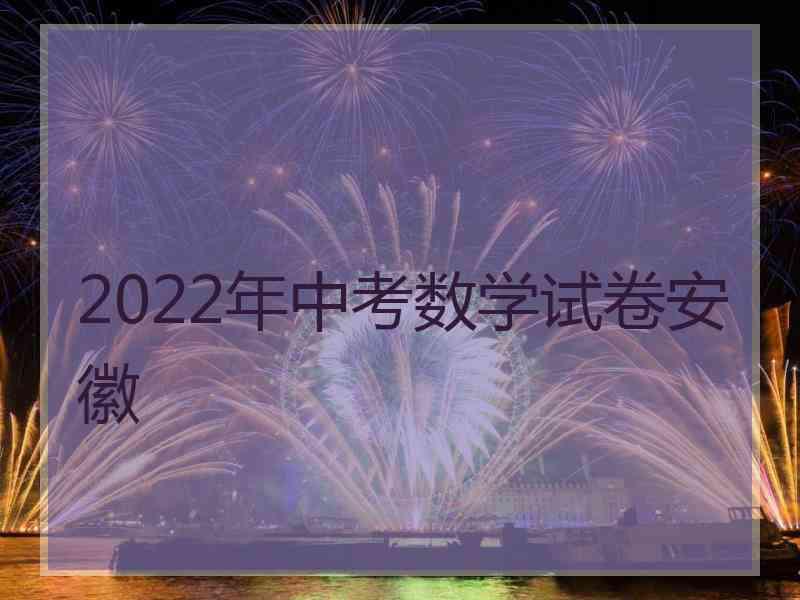 2022年中考数学试卷安徽